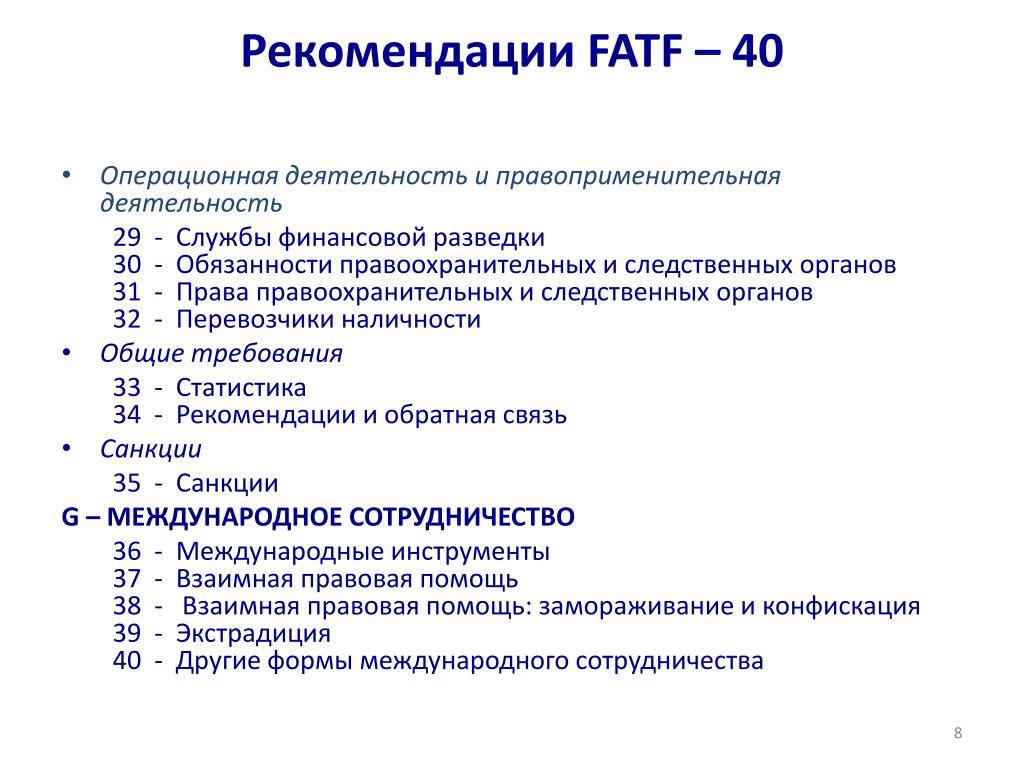 Рекомендации FATF – 40

• Операционная деятельность и правоприменительная деятельность

29 - Службы финансовой разведки
30 - Обязанности правоохранительных и следственных органов
31 - Права правоохранительных и следственных органов
32 - Перевозчики наличности

• Общие требования

33 - Статистика
34 - Рекомендации и обратная связь

• Санкции

35 - Санкции

G – МЕЖДУНАРОДНОЕ СОТРУДНИЧЕСТВО

36 - Международные инструменты
37 - Взаимная правовая помощь
38 - Взаимная правовая помощь: замораживание и конфискация
39 - Экстрадиция
40 - Другие формы международного сотрудничества

8